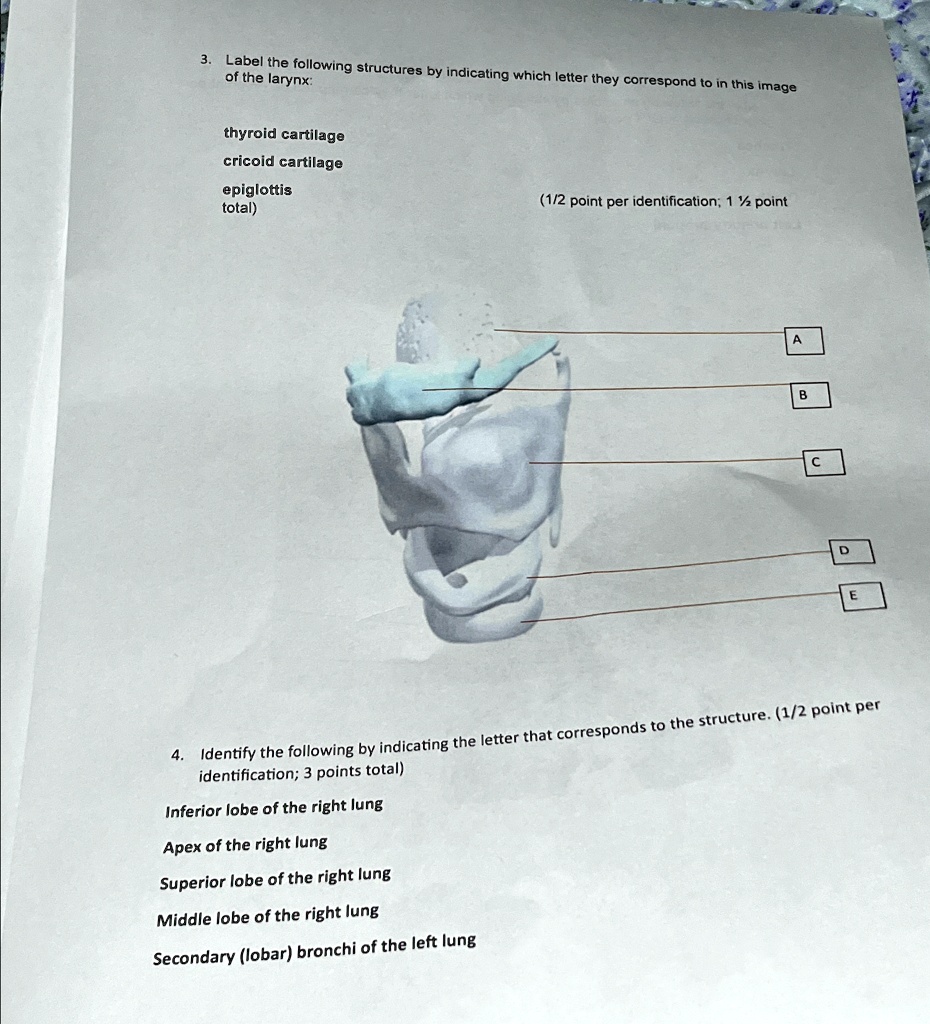 3. Label the following structures by indicating which letter they correspond to in this image of the larynx:

thyroid cartilage

cricoid cartilage

epiglottis

(1/2 point per identification; 1 ½ point total)

A

B

C

D

E

4. Identify the following by indicating the letter that corresponds to the structure. (1/2 point per identification; 3 points total)

Inferior lobe of the right lung

Apex of the right lung

Superior lobe of the right lung

Middle lobe of the right lung

Secondary (lobar) bronchi of the left lung